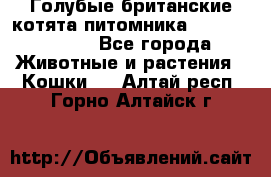 Голубые британские котята питомника

Все города

Животные и растения

Кошки    Алтай респ

Горно Алтайск г

http://Объявлений.сайт